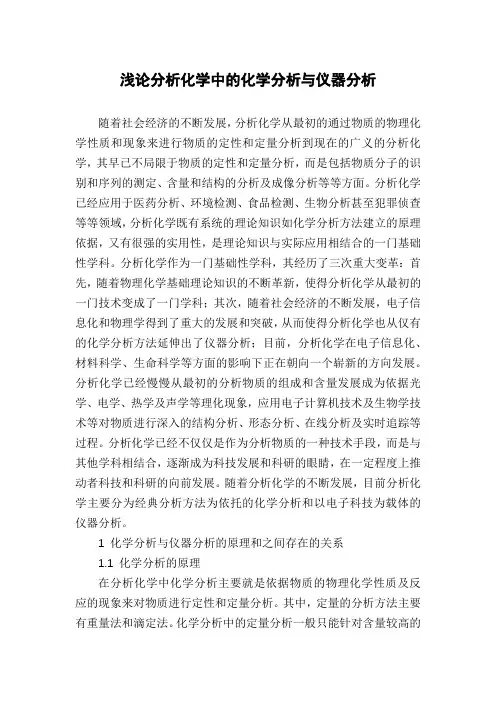 浅论分析化学中的化学分析与仪器分析

随着社会经济的不断发展，分析化学从最初的通过物质的物理化学性质和现象来进行物质的定性和定量分析到现在的广义的分析化学，其早已不局限于物质的定性和定量分析，而是包括物质分子的识别和序列的测定、含量和结构的分析及成像分析等等方面。分析化学已经应用于医药分析、环境检测、食品检测、生物分析甚至犯罪侦查等等领域，分析化学既有系统的理论知识如化学分析方法建立的原理依据，又有很强的实用性，是理论知识与实际应用相结合的一门基础性学科。分析化学作为一门基础性学科，其经历了三次重大变革：首先，随着物理化学基础理论知识的不断革新，使得分析化学从最初的一门技术变成了一门学科；其次，随着社会经济的不断发展，电子信息化和物理学得到了重大的发展和突破，从而使得分析化学也从仅有的化学分析方法延伸出了仪器分析；目前，分析化学在电子信息化、材料科学、生命科学等方面的影响下正在朝向一个崭新的方向发展。分析化学已经慢慢从最初的分析物质的组成和含量发展成为依据光学、电学、热学及声学等理化现象，应用电子计算机技术及生物学技术等对物质进行深入的结构分析、形态分析、在线分析及实时追踪等过程。分析化学已经不仅仅是作为分析物质的一种技术手段，而是与其他学科相结合，逐渐成为科技发展和科研的眼睛，在一定程度上推动者科技和科研的向前发展。随着分析化学的不断发展，目前分析化学主要分为经典分析方法为依托的化学分析和以电子科技为载体的仪器分析。

1 化学分析与仪器分析的原理和之间存在的关系

1.1 化学分析的原理

在分析化学中化学分析主要就是依据物质的物理化学性质及反应的现象来对物质进行定性和定量分析。其中，定量的分析方法主要有重量法和滴定法。化学分析中的定量分析一般只能针对含量较高的